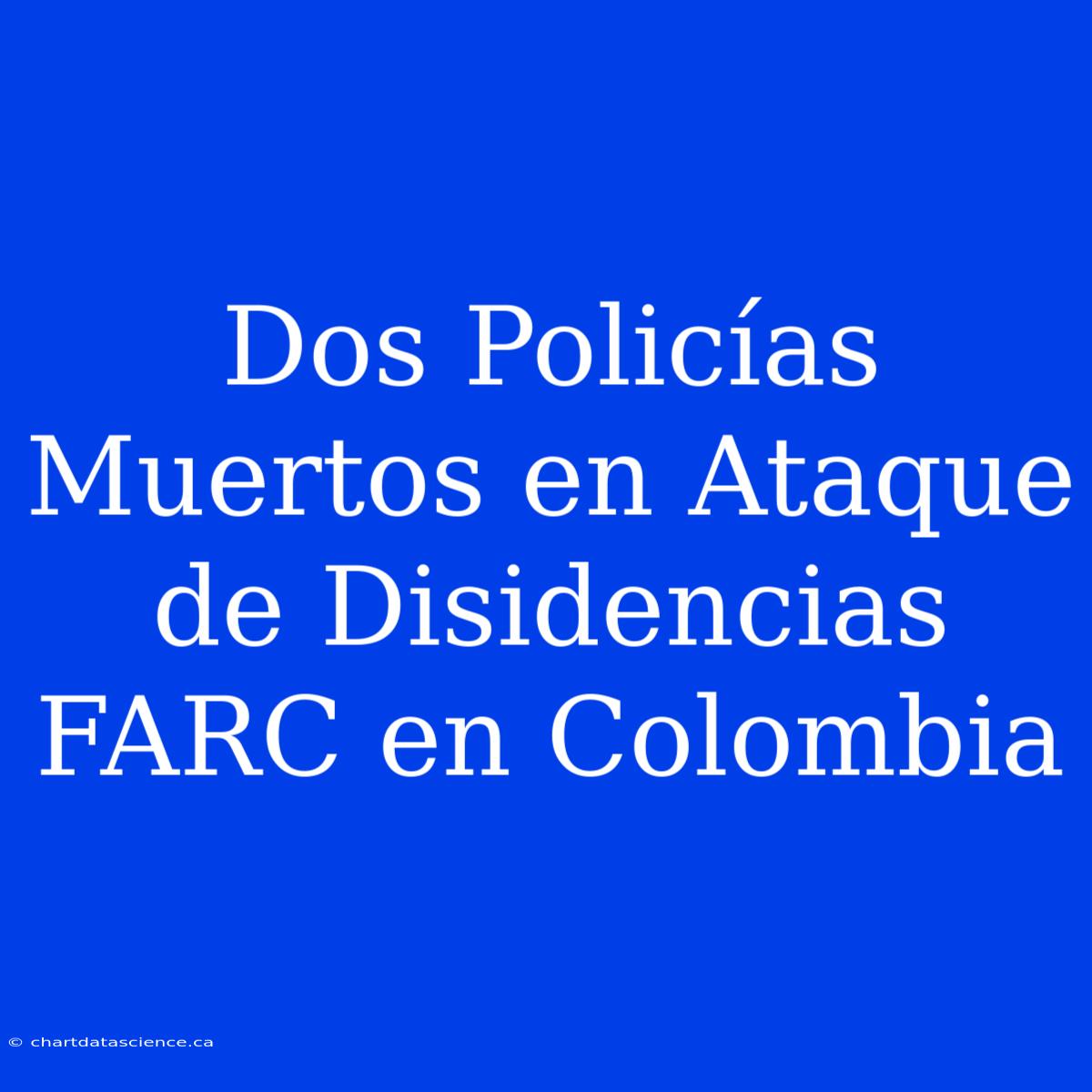 Dos Policías Muertos en Ataque de Disidencias FARC en Colombia

© chartdatascience.ca